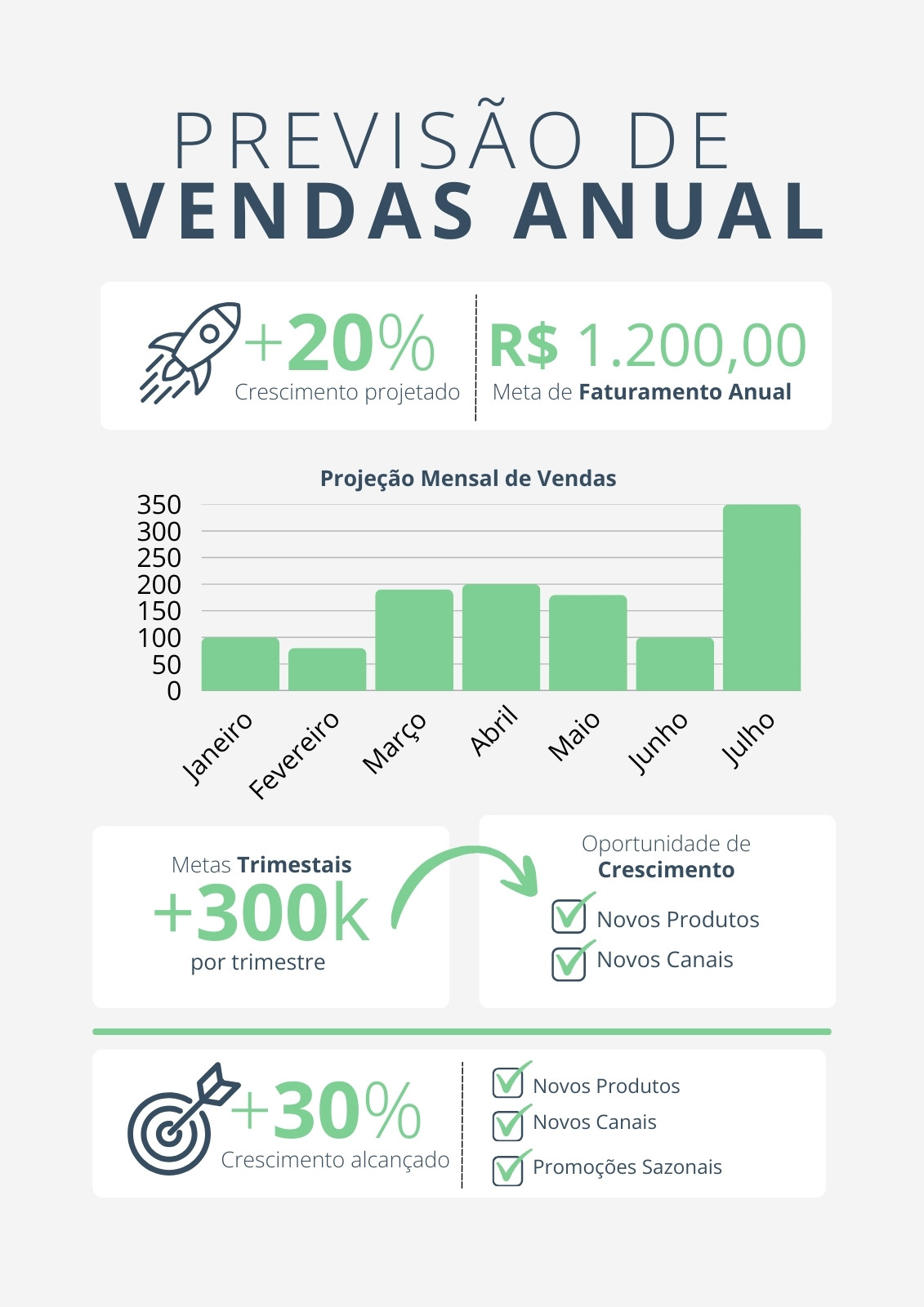 PREVISÃO DE
VENDAS ANUAL

+20%
Crescimento projetado

R$ 1.200,00
Meta de Faturamento Anual

Projeção Mensal de Vendas

350
300
250
200
150
100
50
0

Janeiro
Fevereiro
Março
Abril
Maio
Junho
Julho

Metas Trimestais
+300k
por trimestre

Oportunidade de
Crescimento

Novos Produtos
Novos Canais

+30%
Crescimento alcançado

Novos Produtos
Novos Canais
Promoções Sazonais